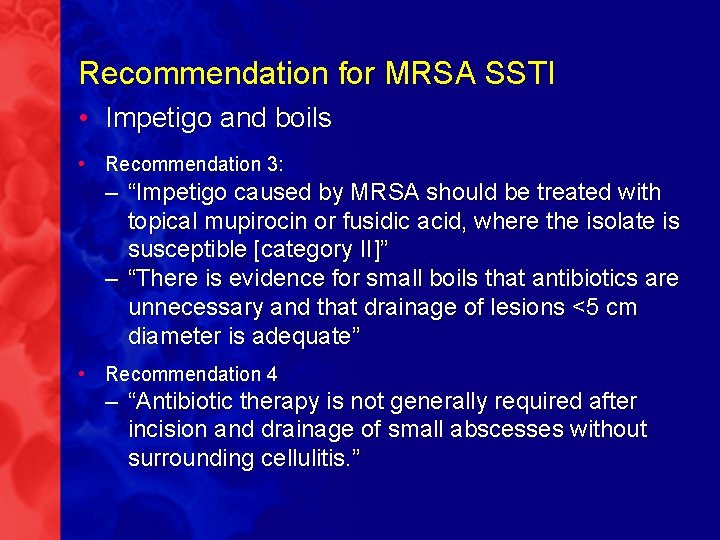 Recommendation for MRSA SSTI

• Impetigo and boils

• Recommendation 3:
– “Impetigo caused by MRSA should be treated with topical mupirocin or fusidic acid, where the isolate is susceptible [category II]”
– “There is evidence for small boils that antibiotics are unnecessary and that drainage of lesions <5 cm diameter is adequate”

• Recommendation 4
– “Antibiotic therapy is not generally required after incision and drainage of small abscesses without surrounding cellulitis.”